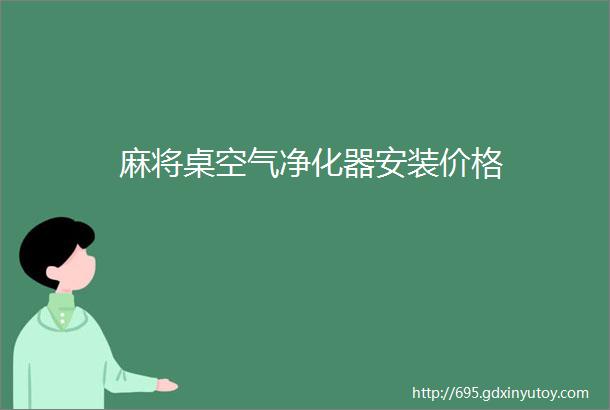 麻将桌空气净化器安装价格

http://695.gdxinyutoy.com